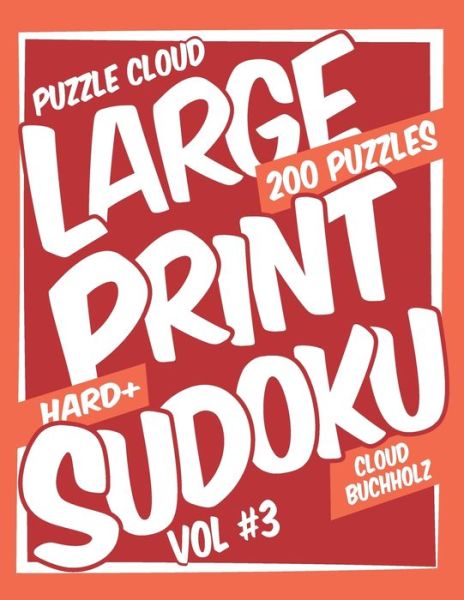 PUZZLE CLOUD
LARGE
200 PUZZLES
PRINT
HARD+
SUDOKU
CLOUD BUCHHOLZ
VOL #3